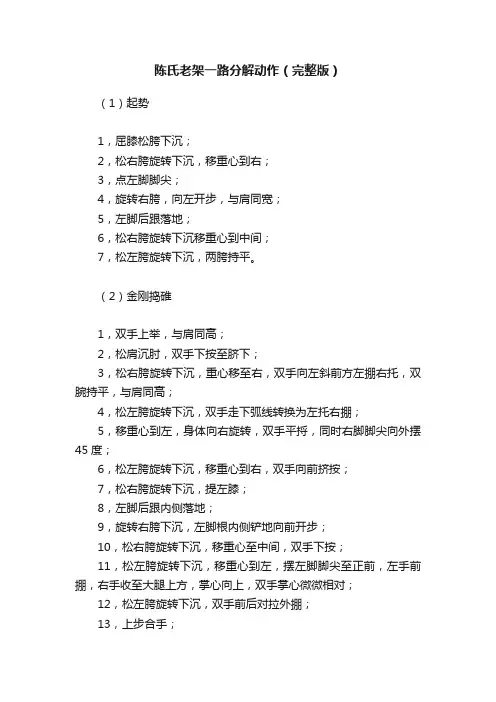 陈氏老架一路分解动作（完整版）

（1）起势

1，屈膝松胯下沉；
2，松右胯旋转下沉，移重心到右；
3，点左脚脚尖；
4，旋转右胯，向左开步，与肩同宽；
5，左脚后跟落地；
6，松右胯旋转下沉移重心到中间；
7，松左胯旋转下沉，两胯持平。

（2）金刚捣碓

1，双手上举，与肩同高；
2，松肩沉肘，双手下按至脐下；
3，松右胯旋转下沉，重心移至右，双手向左斜前方左掤右托，双腕持平，与肩同高；
4，松左胯旋转下沉，双手走下弧线转换为左托右掤；
5，移重心到左，身体向右旋转，双手平捋，同时右脚脚尖向外摆45度；
6，松左胯旋转下沉，移重心到右，双手向前挤按；
7，松右胯旋转下沉，提左膝；
8，左脚后跟内侧落地；
9，旋转右胯下沉，左脚根内侧铲地向前开步；
10，松右胯旋转下沉，移重心至中间，双手下按；
11，松左胯旋转下沉，移重心到左，摆左脚脚尖至正前，左手前掤，右手收至大腿上方，掌心向上，双手掌心微微相对；
12，松左胯旋转下沉，双手前后对拉外掤；
13，上步合手；